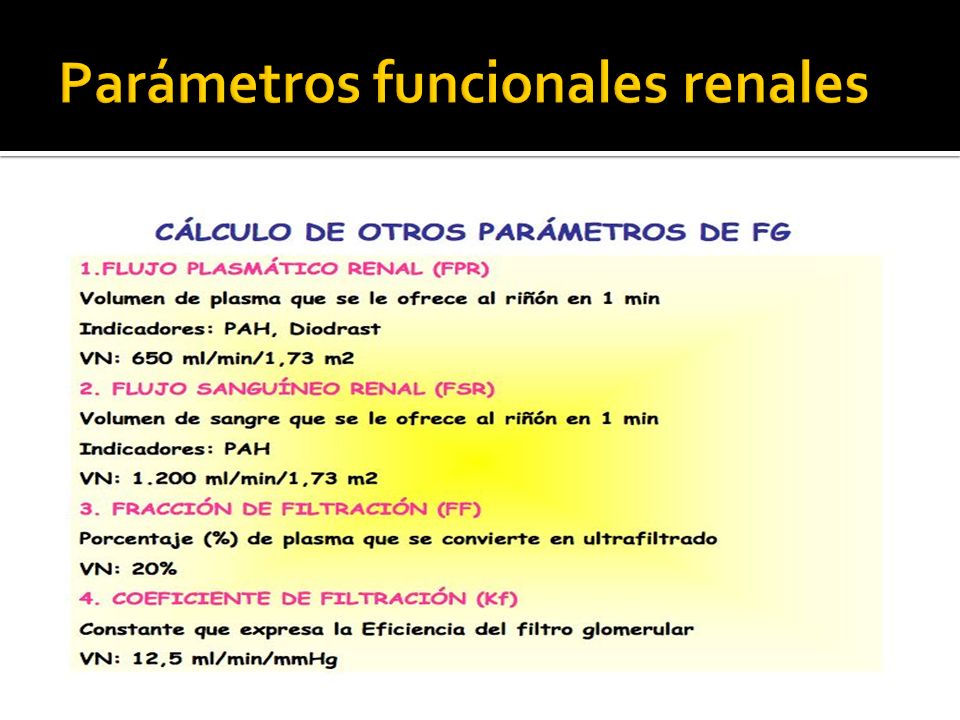 Parámetros funcionales renales

CÁLCULO DE OTROS PARÁMETROS DE FG

1.FLUJO PLASMÁTICO RENAL (FPR)

Volumen de plasma que se le ofrece al riñón en 1 min

Indicadores: PAH, Diodrast

VN: 650 ml/min/1,73 m2

2. FLUJO SANGUÍNEO RENAL (FSR)

Volumen de sangre que se le ofrece al riñón en 1 min

Indicadores: PAH

VN: 1.200 ml/min/1,73 m2

3. FRACCIÓN DE FILTRACIÓN (FF)

Porcentaje (%) de plasma que se convierte en ultrafiltrado

VN: 20%

4. COEFICIENTE DE FILTRACIÓN (Kf)

Constante que expresa la Eficiencia del filtro glomerular

VN: 12,5 ml/min/mmHg